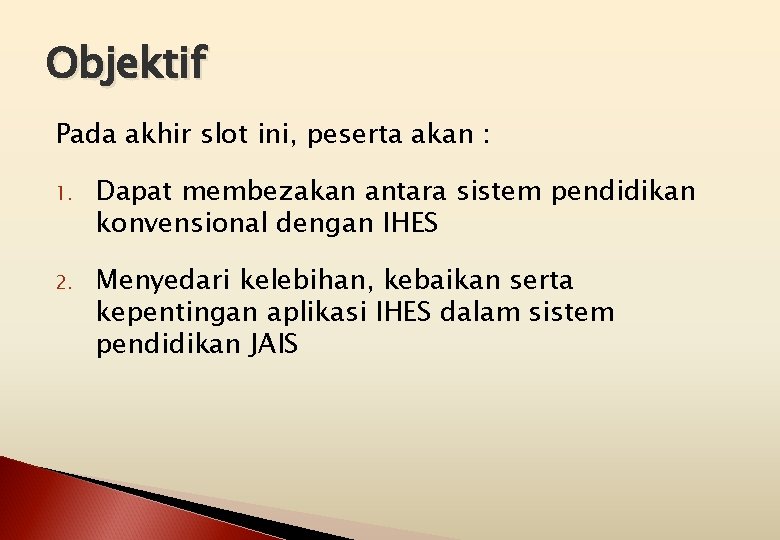 Objektif

Pada akhir slot ini, peserta akan :

1. Dapat membezakan antara sistem pendidikan konvensional dengan IHES

2. Menyedari kelebihan, kebaikan serta kepentingan aplikasi IHES dalam sistem pendidikan JAIS